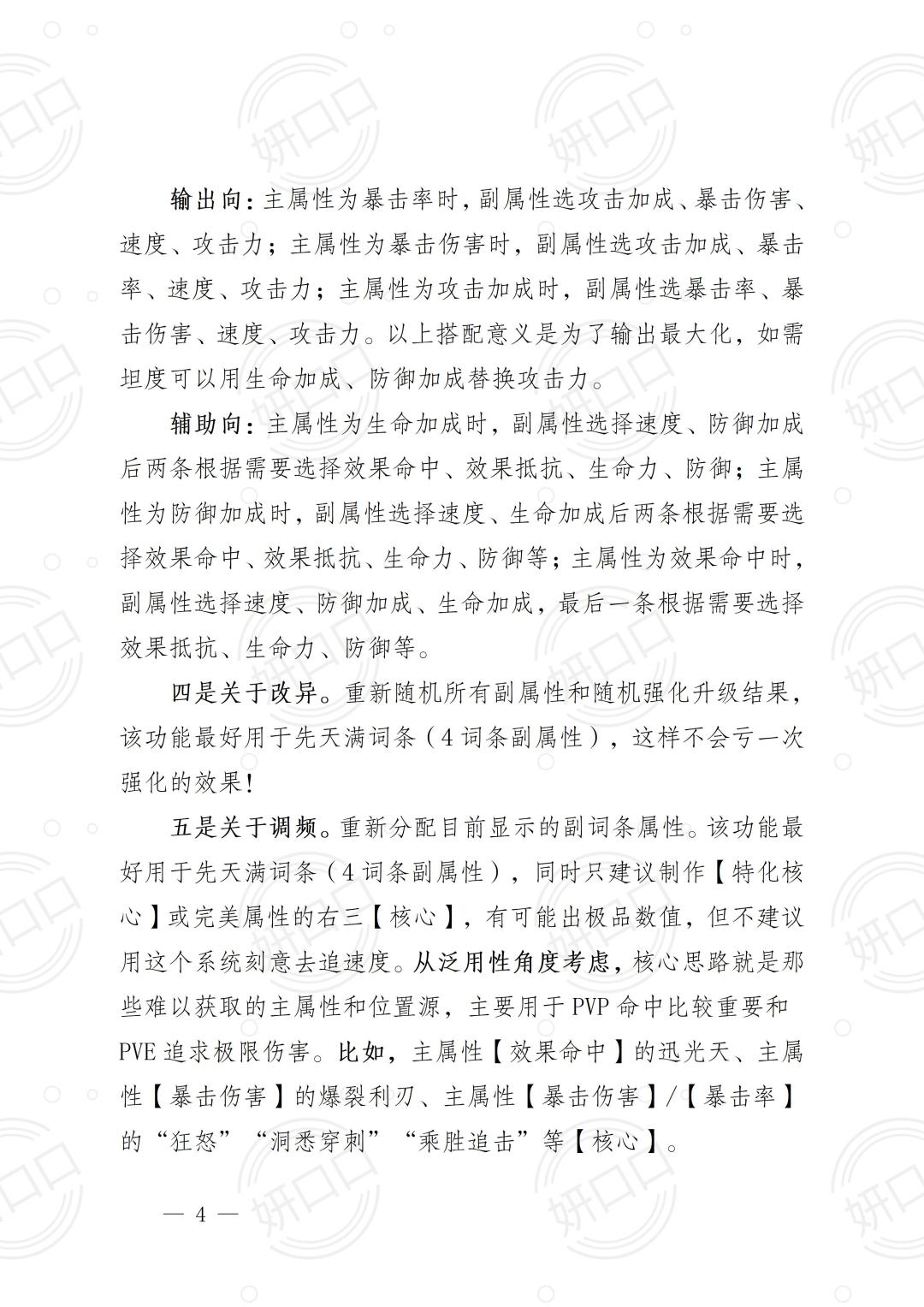 输出向：主属性为暴击率时，副属性选攻击加成、暴击伤害、速度、攻击力；主属性为暴击伤害时，副属性选攻击加成、暴击率、速度、攻击力；主属性为攻击加成时，副属性选暴击率、暴击伤害、速度、攻击力。以上搭配意义是为了输出最大化，如需坦度可以用生命加成、防御加成替换攻击力。

辅助向：主属性为生命加成时，副属性选择速度、防御加成后两条根据需要选择效果命中、效果抵抗、生命力、防御；主属性为防御加成时，副属性选择速度、生命加成后两条根据需要选择效果命中、效果抵抗、生命力、防御等；主属性为效果命中时，副属性选择速度、防御加成、生命加成，最后一条根据需要选择效果抵抗、生命力、防御等。

四是关于改异。重新随机所有副属性和随机强化升级结果，该功能最好用于先天满词条（4词条副属性），这样不会亏一次强化的效果！

五是关于调频。重新分配目前显示的副词条属性。该功能最好用于先天满词条（4词条副属性），同时只建议制作【特化核心】或完美属性的右三【核心】，有可能出极品数值，但不建议用这个系统刻意去追速度。从泛用性角度考虑，核心思路就是那些难以获取的主属性和位置源，主要用于PVP命中比较重要和PVE追求极限伤害。比如，主属性【效果命中】的迅光天、主属性【暴击伤害】的爆裂利刃、主属性【暴击伤害】/【暴击率】的“狂怒”“洞悉穿刺”“乘胜追击”等【核心】。

— 4 —

妍口口